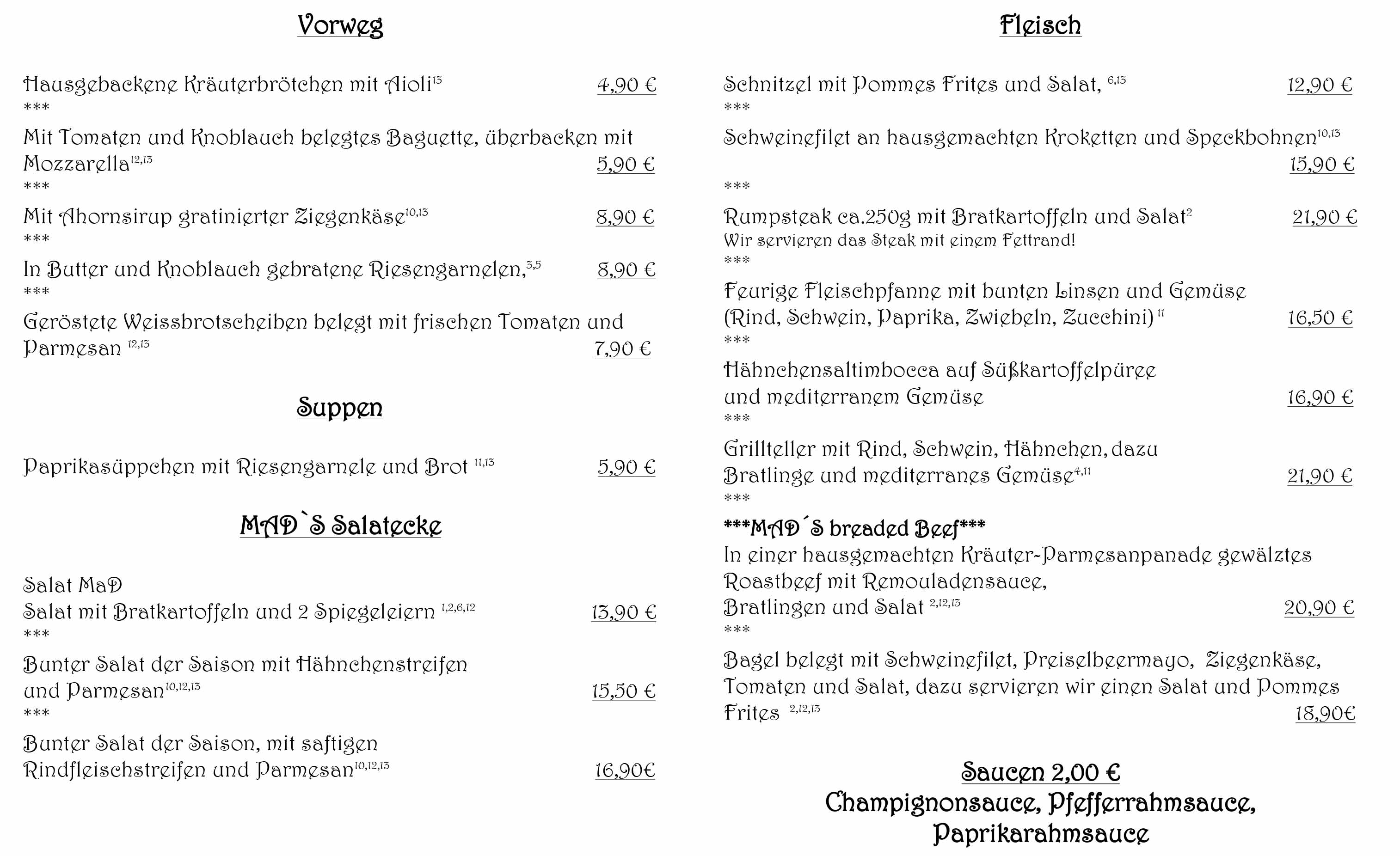 Vorweg

Hausgebackene Kräuterbrötchen mit Aioli$^{13}$ 4,90 €
***
Mit Tomaten und Knoblauch belegtes Baguette, überbacken mit Mozzarella$^{12,13}$ 5,90 €
***
Mit Ahornsirup gratinierter Ziegenkäse$^{10,13}$ 8,90 €
***
In Butter und Knoblauch gebratene Riesengarnelen,$^{3,5}$ 8,90 €
***
Geröstete Weissbrotscheiben belegt mit frischen Tomaten und Parmesan $^{12,13}$ 7,90 €

Suppen

Paprikasüppchen mit Riesengarnele und Brot $^{11,13}$ 5,90 €

MAD`S Salatecke

Salat MaD
Salat mit Bratkartoffeln und 2 Spiegeleiern $^{1,2,6,12}$ 13,90 €
***
Bunter Salat der Saison mit Hähnchenstreifen und Parmesan$^{10,12,13}$ 15,50 €
***
Bunter Salat der Saison, mit saftigen Rindfleischstreifen und Parmesan$^{10,12,13}$ 16,90€

Fleisch

Schnitzel mit Pommes Frites und Salat, $^{6,13}$ 12,90 €
***
Schweinefilet an hausgemachten Kroketten und Speckbohnen$^{10,13}$ 15,90 €
***
Rumpsteak ca.250g mit Bratkartoffeln und Salat$^{2}$ 21,90 €
Wir servieren das Steak mit einem Fettrand!
***
Feurige Fleischpfanne mit bunten Linsen und Gemüse (Rind, Schwein, Paprika, Zwiebeln, Zucchini) $^{11}$ 16,50 €
***
Hähnchensaltimbocca auf Süßkartoffelpüree und mediterranem Gemüse 16,90 €
***
Grillteller mit Rind, Schwein, Hähnchen, dazu Bratlinge und mediterranes Gemüse$^{4,11}$ 21,90 €
***
***MAD´S breaded Beef***
In einer hausgemachten Kräuter-Parmesanpanade gewälztes Roastbeef mit Remouladensauce, Bratlingen und Salat $^{2,12,13}$ 20,90 €
***
Bagel belegt mit Schweinefilet, Preiselbeermayo, Ziegenkäse, Tomaten und Salat, dazu servieren wir einen Salat und Pommes Frites $^{2,12,13}$ 18,90€

Saucen 2,00 €
Champignonsauce, Pfefferrahmsauce,
Paprikarahmsauce